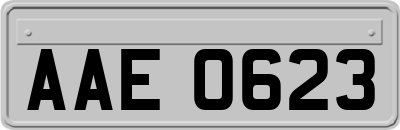 AAE 0623